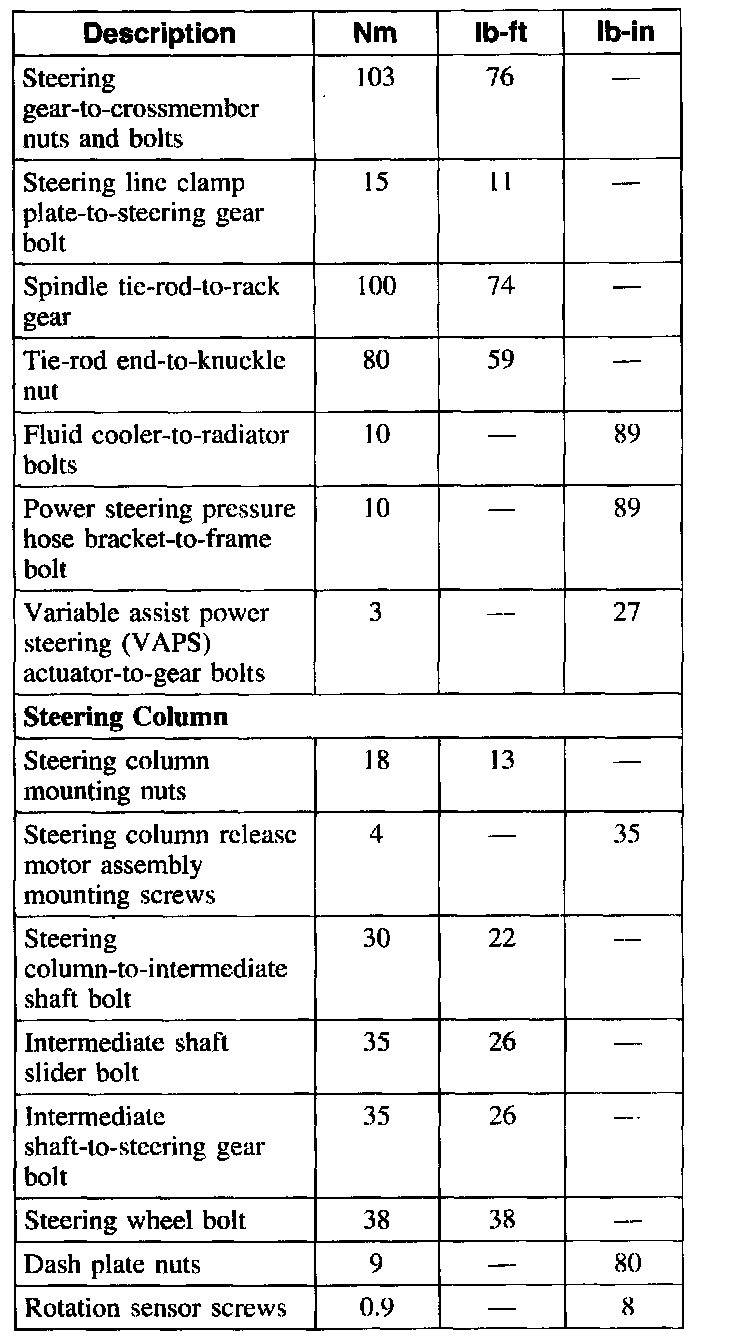 | Description | Nm | lb-ft | lb-in |
|---|---|---|---|
| Steering gear-to-crossmember nuts and bolts | 103 | 76 | — |
| Steering line clamp plate-to-steering gear bolt | 15 | 11 | — |
| Spindle tie-rod-to-rack gear | 100 | 74 | — |
| Tie-rod end-to-knuckle nut | 80 | 59 | — |
| Fluid cooler-to-radiator bolts | 10 | — | 89 |
| Power steering pressure hose bracket-to-frame bolt | 10 | — | 89 |
| Variable assist power steering (VAPS) actuator-to-gear bolts | 3 | — | 27 |
| **Steering Column** | | | |
| Steering column mounting nuts | 18 | 13 | — |
| Steering column release motor assembly mounting screws | 4 | — | 35 |
| Steering column-to-intermediate shaft bolt | 30 | 22 | — |
| Intermediate shaft slider bolt | 35 | 26 | — |
| Intermediate shaft-to-steering gear bolt | 35 | 26 | — |
| Steering wheel bolt | 38 | 38 | — |
| Dash plate nuts | 9 | — | 80 |
| Rotation sensor screws | 0.9 | — | 8 |